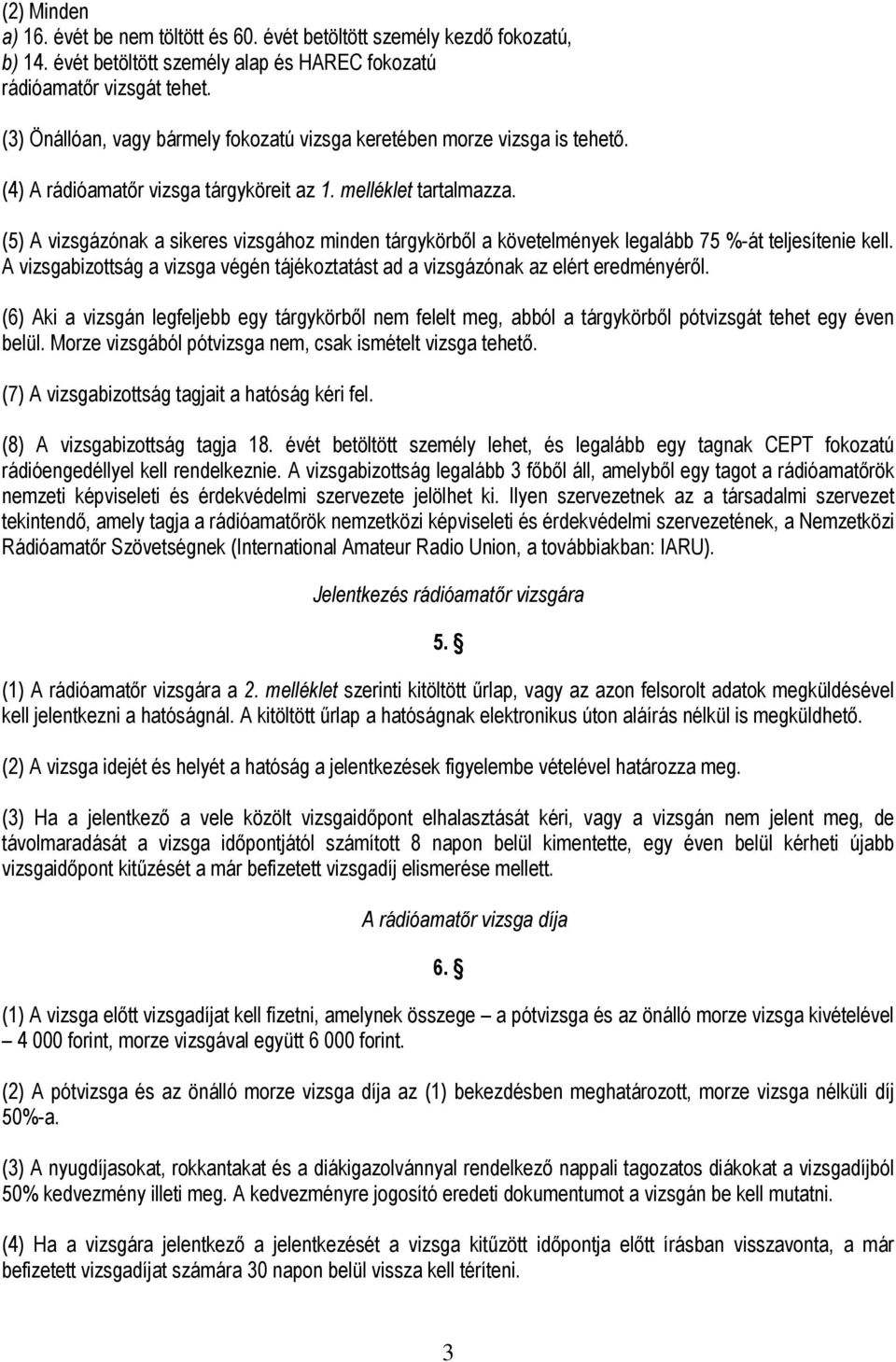 (2) Minden
a) 16. évét be nem töltött és 60. évét betöltött személy kezdő fokozatú,
b) 14. évét betöltött személy alap és HAREC fokozatú
rádióamatőr vizsgát tehet.

(3) Önállóan, vagy bármely fokozatú vizsga keretében morze vizsga is tehető.

(4) A rádióamatőr vizsga tárgyköreit az 1. melléklet tartalmazza.

(5) A vizsgázónak a sikeres vizsgához minden tárgykörből a követelmények legalább 75 %-át teljesítenie kell. A vizsgabizottság a vizsga végén tájékoztatást ad a vizsgázónak az elért eredményéről.

(6) Aki a vizsgán legfeljebb egy tárgykörből nem felelt meg, abból a tárgykörből pótvizsgát tehet egy éven belül. Morze vizsgából pótvizsga nem, csak ismételt vizsga tehető.

(7) A vizsgabizottság tagjait a hatóság kéri fel.

(8) A vizsgabizottság tagja 18. évét betöltött személy lehet, és legalább egy tagnak CEPT fokozatú rádióengedéllyel kell rendelkeznie. A vizsgabizottság legalább 3 főből áll, amelyből egy tagot a rádióamatőrök nemzeti képviseleti és érdekvédelmi szervezete jelölhet ki. Ilyen szervezetnek az a társadalmi szervezet tekintendő, amely tagja a rádióamatőrök nemzetközi képviseleti és érdekvédelmi szervezetének, a Nemzetközi Rádióamatőr Szövetségnek (International Amateur Radio Union, a továbbiakban: IARU).

Jelentkezés rádióamatőr vizsgára

5. §

(1) A rádióamatőr vizsgára a 2. melléklet szerinti kitöltött űrlap, vagy az azon felsorolt adatok megküldésével kell jelentkezni a hatóságnál. A kitöltött űrlap a hatóságnak elektronikus úton aláírás nélkül is megküldhető.

(2) A vizsga idejét és helyét a hatóság a jelentkezések figyelembe vételével határozza meg.

(3) Ha a jelentkező a vele közölt vizsgaidőpont elhalasztását kéri, vagy a vizsgán nem jelent meg, de távolmaradását a vizsga időpontjától számított 8 napon belül kimentette, egy éven belül kérheti újabb vizsgaidőpont kitűzését a már befizetett vizsgadíj elismerése mellett.

A rádióamatőr vizsga díja

6. §

(1) A vizsga előtt vizsgadíjat kell fizetni, amelynek összege – a pótvizsga és az önálló morze vizsga kivételével – 4 000 forint, morze vizsgával együtt 6 000 forint.

(2) A pótvizsga és az önálló morze vizsga díja az (1) bekezdésben meghatározott, morze vizsga nélküli díj 50%-a.

(3) A nyugdíjasokat, rokkantakat és a diákigazolvánnyal rendelkező nappali tagozatos diákokat a vizsgadíjból 50% kedvezmény illeti meg. A kedvezményre jogosító eredeti dokumentumot a vizsgán be kell mutatni.

(4) Ha a vizsgára jelentkező a jelentkezését a vizsga kitűzött időpontja előtt írásban visszavonta, a már befizetett vizsgadíjat számára 30 napon belül vissza kell téríteni.

3